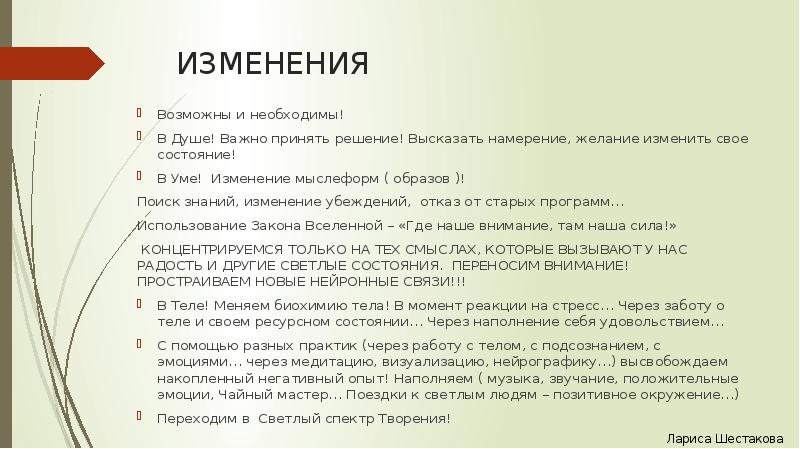 ИЗМЕНЕНИЯ

Возможны и необходимы!

В Душе! Важно принять решение! Высказать намерение, желание изменить свое состояние!

В Уме! Изменение мыслеформ ( образов )!

Поиск знаний, изменение убеждений, отказ от старых программ…

Использование Закона Вселенной – «Где наше внимание, там наша сила!»

КОНЦЕНТРИРУЕМСЯ ТОЛЬКО НА ТЕХ СМЫСЛАХ, КОТОРЫЕ ВЫЗЫВАЮТ У НАС РАДОСТЬ И ДРУГИЕ СВЕТЛЫЕ СОСТОЯНИЯ. ПЕРЕНОСИМ ВНИМАНИЕ! ПРОСТРАИВАЕМ НОВЫЕ НЕЙРОННЫЕ СВЯЗИ!!!

В Теле! Меняем биохимию тела! В момент реакции на стресс… Через заботу о теле и своем ресурсном состоянии… Через наполнение себя удовольствием…

С помощью разных практик (через работу с телом, с подсознанием, с эмоциями… через медитацию, визуализацию, нейрографику…) высвобождаем накопленный негативный опыт! Наполняем ( музыка, звучание, положительные эмоции, Чайный мастер… Поездки к светлым людям – позитивное окружение…)

Переходим в Светлый спектр Творения!

Лариса Шестакова